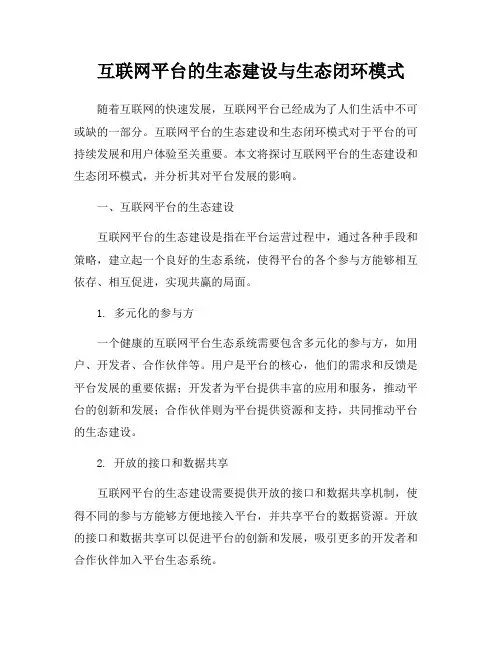 互联网平台的生态建设与生态闭环模式

随着互联网的快速发展，互联网平台已经成为了人们生活中不可或缺的一部分。互联网平台的生态建设和生态闭环模式对于平台的可持续发展和用户体验至关重要。本文将探讨互联网平台的生态建设和生态闭环模式，并分析其对平台发展的影响。

一、互联网平台的生态建设

互联网平台的生态建设是指在平台运营过程中，通过各种手段和策略，建立起一个良好的生态系统，使得平台的各个参与方能够相互依存、相互促进，实现共赢的局面。

1. 多元化的参与方

一个健康的互联网平台生态系统需要包含多元化的参与方，如用户、开发者、合作伙伴等。用户是平台的核心，他们的需求和反馈是平台发展的重要依据；开发者为平台提供丰富的应用和服务，推动平台的创新和发展；合作伙伴则为平台提供资源和支持，共同推动平台的生态建设。

2. 开放的接口和数据共享

互联网平台的生态建设需要提供开放的接口和数据共享机制，使得不同的参与方能够方便地接入平台，并共享平台的数据资源。开放的接口和数据共享可以促进平台的创新和发展，吸引更多的开发者和合作伙伴加入平台生态系统。